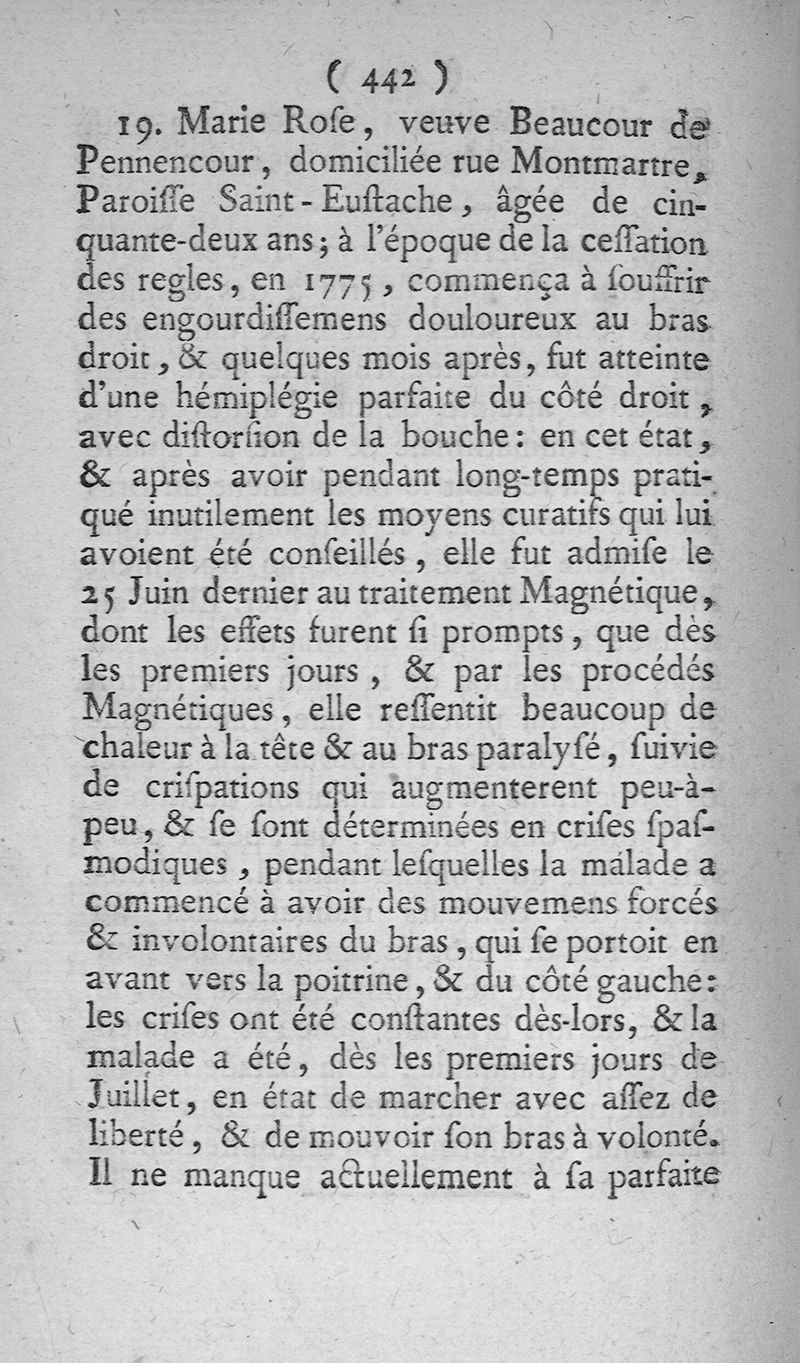 ( 442 )

19. Marie Rose, veuve Beaucour de Pennencour, domiciliée rue Montmartre, Paroisse Saint-Eustache, âgée de cinquante-deux ans; à l'époque de la cessation des regles, en 1775, commença à souffrir des engourdissemens douloureux au bras droit, & quelques mois après, fut atteinte d'une hémiplégie parfaite du côté droit, avec distorsion de la bouche: en cet état, & après avoir pendant long-temps pratiqué inutilement les moyens curatifs qui lui avoient été conseillés, elle fut admise le 25 Juin dernier au traitement Magnétique, dont les effets furent si prompts, que dès les premiers jours, & par les procédés Magnétiques, elle ressentit beaucoup de chaleur à la tête & au bras paralysé, suivie de crispations qui augmenterent peu-à-peu, & se sont déterminées en crises spasmodiques, pendant lesquelles la malade a commencé à avoir des mouvemens forcés & involontaires du bras, qui se portoit en avant vers la poitrine, & du côté gauche: les crises ont été constantes dès-lors, & la malade a été, dès les premiers jours de Juillet, en état de marcher avec assez de liberté, & de mouvoir son bras à volonté. Il ne manque actuellement à sa parfaite